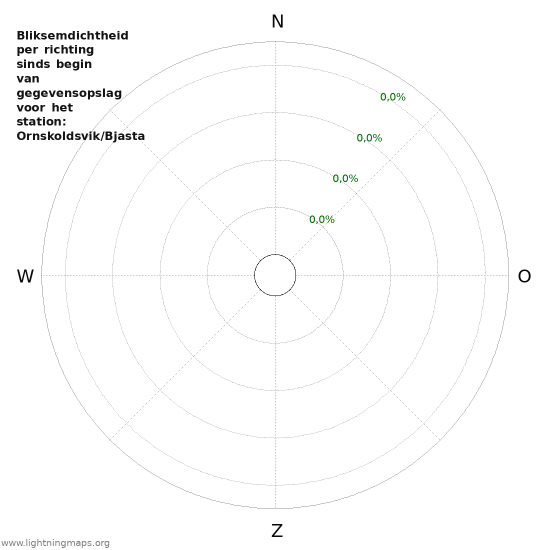 Bliksemdichtheid per richting sinds begin van gegevensopslag voor het station: Ornskoldsvik/Bjasta

N

0,0%
0,0%
0,0%
0,0%

W

O

Z

www.lightningmaps.org